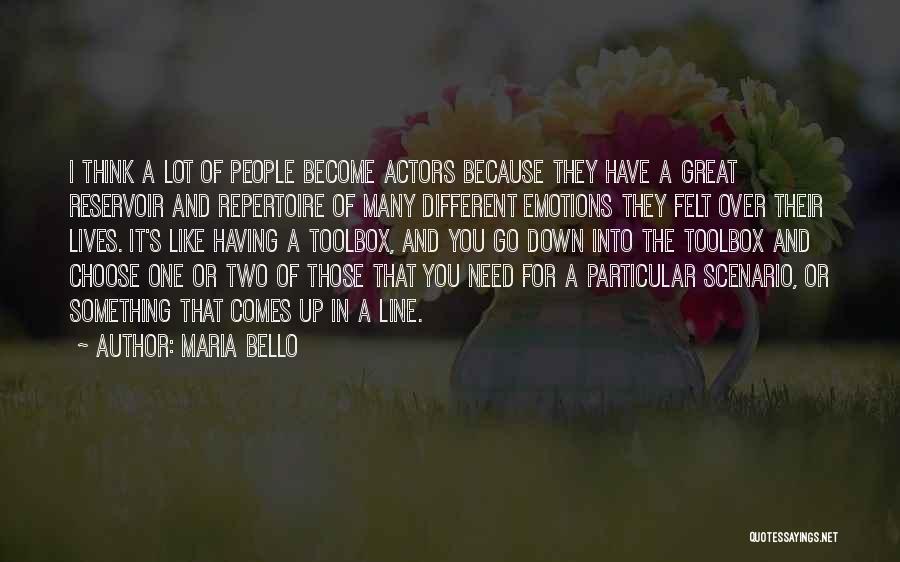 I THINK A LOT OF PEOPLE BECOME ACTORS BECAUSE THEY HAVE A GREAT RESERVOIR AND REPERTOIRE OF MANY DIFFERENT EMOTIONS THEY FELT OVER THEIR LIVES. IT'S LIKE HAVING A TOOLBOX, AND YOU GO DOWN INTO THE TOOLBOX AND CHOOSE ONE OR TWO OF THOSE THAT YOU NEED FOR A PARTICULAR SCENARIO, OR SOMETHING THAT COMES UP IN A LINE.

~ AUTHOR: MARIA BELLO

QUOTESSAYINGS.NET